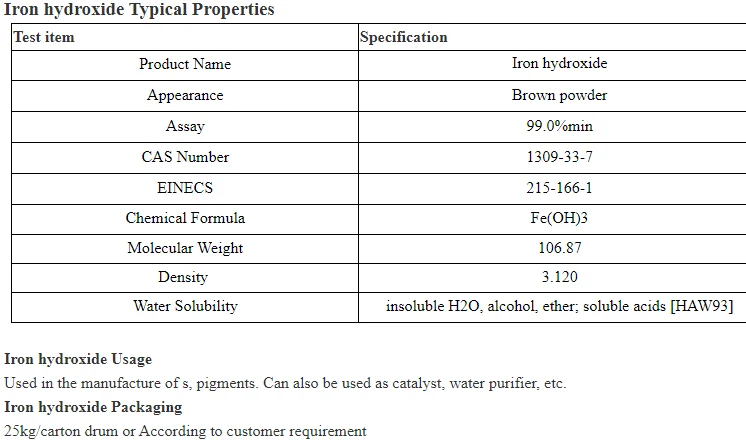 Iron hydroxide Typical Properties

| Test item | Specification |
|---|---|
| Product Name | Iron hydroxide |
| Appearance | Brown powder |
| Assay | 99.0%min |
| CAS Number | 1309-33-7 |
| EINECS | 215-166-1 |
| Chemical Formula | Fe(OH)3 |
| Molecular Weight | 106.87 |
| Density | 3.120 |
| Water Solubility | insoluble H2O, alcohol, ether; soluble acids [HAW93] |

Iron hydroxide Usage

Used in the manufacture of s, pigments. Can also be used as catalyst, water purifier, etc.

Iron hydroxide Packaging

25kg/carton drum or According to customer requirement